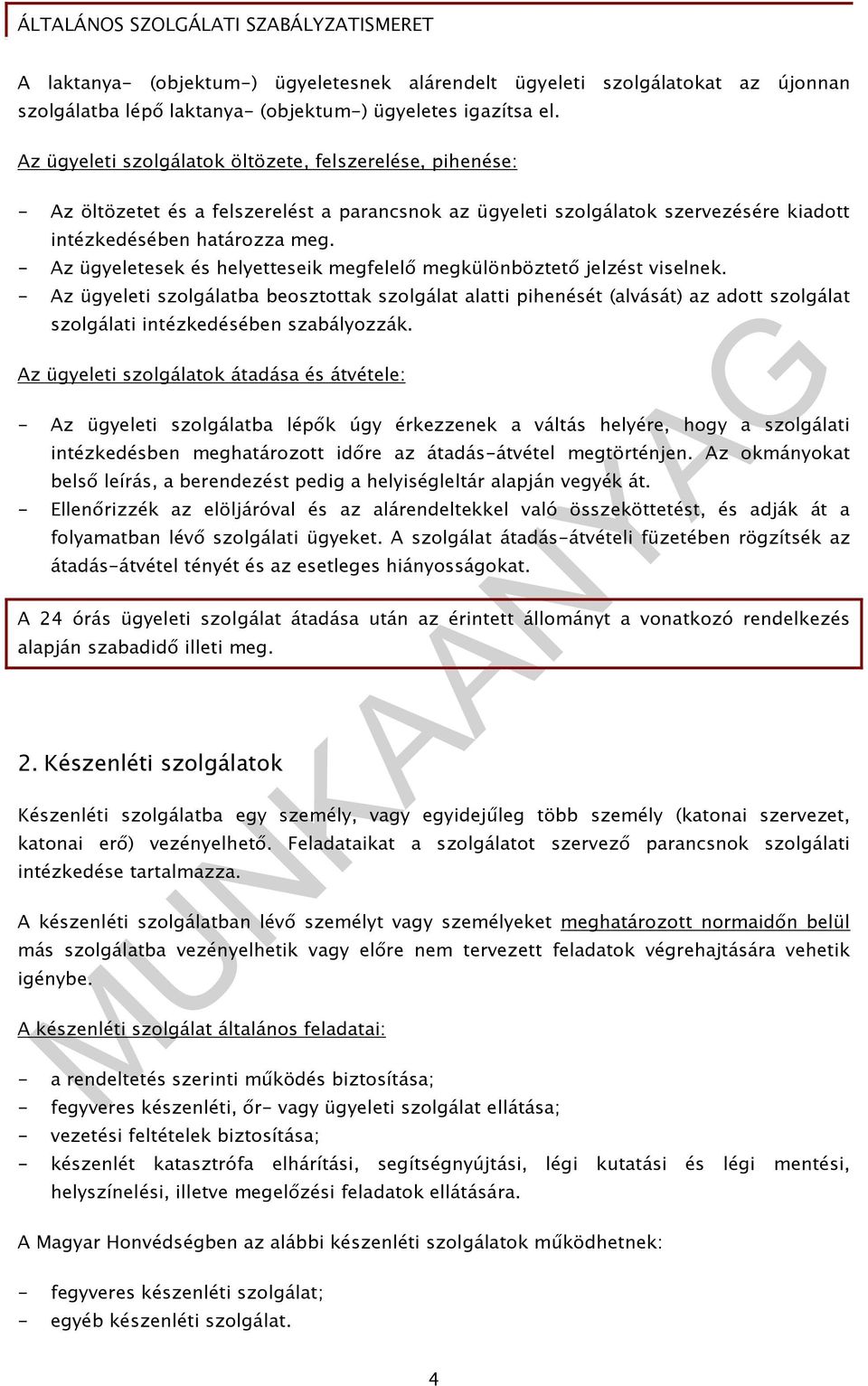 ÁLTALÁNOS SZOLGÁLATI SZABÁLYZATISMERET

A laktanya- (objektum-) ügyeletesnek alárendelt ügyeleti szolgálatokat az újonnan szolgálatba lépő laktanya- (objektum-) ügyeletes igazítsa el.

Az ügyeleti szolgálatok öltözete, felszerelése, pihenése:

- Az öltözetet és a felszerelést a parancsnok az ügyeleti szolgálatok szervezésére kiadott intézkedésében határozza meg.
- Az ügyeletesek és helyetteseik megfelelő megkülönböztető jelzést viselnek.
- Az ügyeleti szolgálatba beosztottak szolgálat alatti pihenését (alvását) az adott szolgálat szolgálati intézkedésében szabályozzák.

Az ügyeleti szolgálatok átadása és átvétele:

- Az ügyeleti szolgálatba lépők úgy érkezzenek a váltás helyére, hogy a szolgálati intézkedésben meghatározott időre az átadás-átvétel megtörténjen. Az okmányokat belső leírás, a berendezést pedig a helyiségleltár alapján vegyék át.
- Ellenőrizzék az elöljáróval és az alárendeltekkel való összeköttetést, és adják át a folyamatban lévő szolgálati ügyeket. A szolgálat átadás-átvételi füzetében rögzítsék az átadás-átvétel tényét és az esetleges hiányosságokat.

A 24 órás ügyeleti szolgálat átadása után az érintett állományt a vonatkozó rendelkezés alapján szabadidő illeti meg.

2. Készenléti szolgálatok

Készenléti szolgálatba egy személy, vagy egyidejűleg több személy (katonai szervezet, katonai erő) vezényelhető. Feladataikat a szolgálatot szervező parancsnok szolgálati intézkedése tartalmazza.

A készenléti szolgálatban lévő személyt vagy személyeket meghatározott normaidőn belül más szolgálatba vezényelhetik vagy előre nem tervezett feladatok végrehajtására vehetik igénybe.

A készenléti szolgálat általános feladatai:

- a rendeltetés szerinti működés biztosítása;
- fegyveres készenléti, őr- vagy ügyeleti szolgálat ellátása;
- vezetési feltételek biztosítása;
- készenlét katasztrófa elhárítási, segítségnyújtási, légi kutatási és légi mentési, helyszínelési, illetve megelőzési feladatok ellátására.

A Magyar Honvédségben az alábbi készenléti szolgálatok működhetnek:

- fegyveres készenléti szolgálat;
- egyéb készenléti szolgálat.

4

MUNKAANYAG